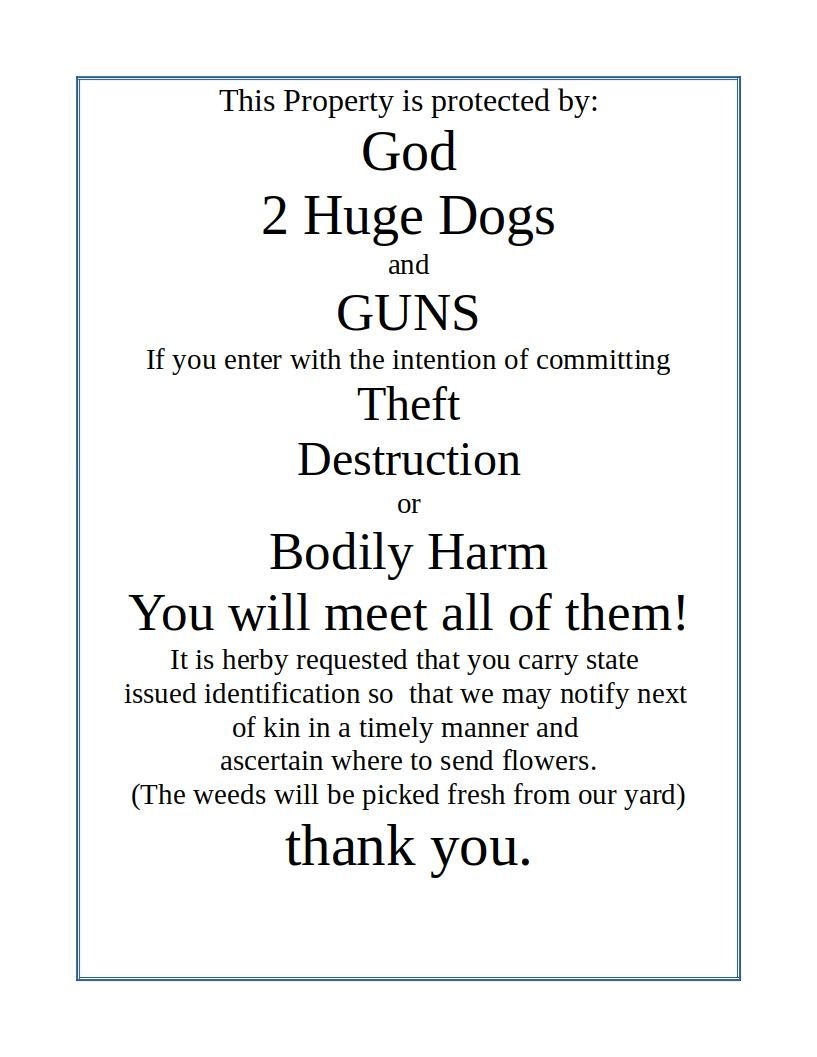 This Property is protected by:
God
2 Huge Dogs
and
GUNS
If you enter with the intention of committing
Theft
Destruction
or
Bodily Harm
You will meet all of them!
It is herby requested that you carry state issued identification so that we may notify next of kin in a timely manner and ascertain where to send flowers.
(The weeds will be picked fresh from our yard)
thank you.